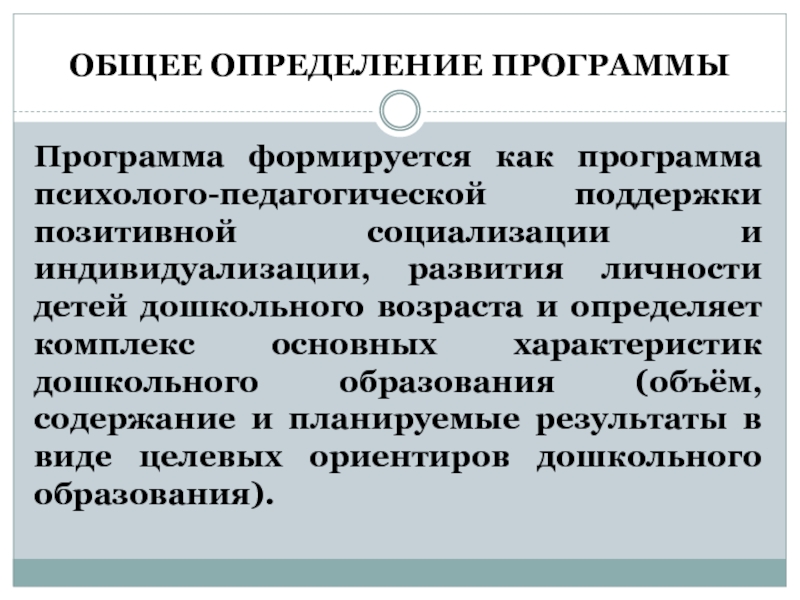 ОБЩЕЕ ОПРЕДЕЛЕНИЕ ПРОГРАММЫ

Программа формируется как программа психолого-педагогической поддержки позитивной социализации и индивидуализации, развития личности детей дошкольного возраста и определяет комплекс основных характеристик дошкольного образования (объём, содержание и планируемые результаты в виде целевых ориентиров дошкольного образования).